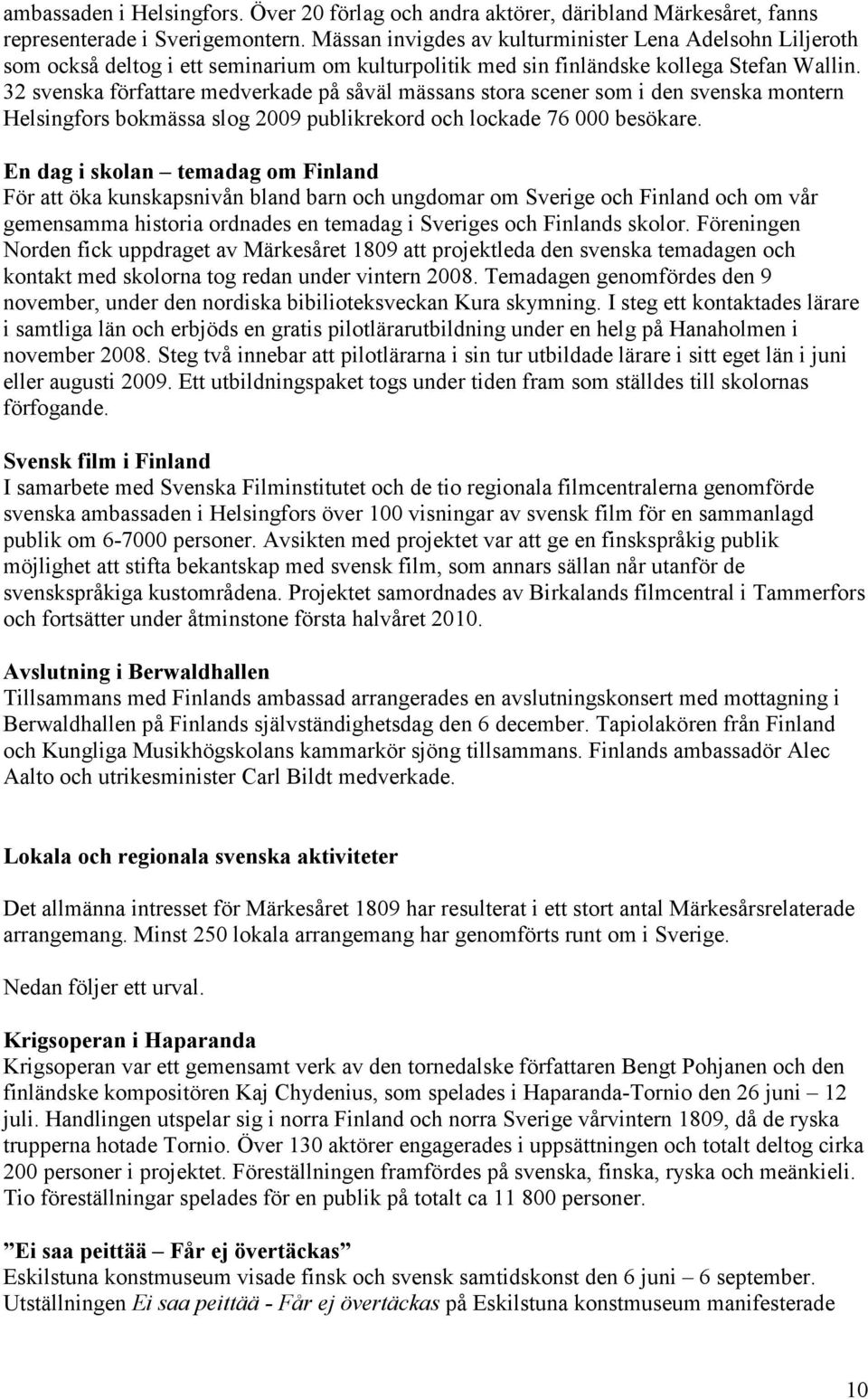 ambassaden i Helsingfors. Över 20 förlag och andra aktörer, däribland Märkesåret, fanns representerade i Sverigemontern. Mässan invigdes av kulturminister Lena Adelsohn Liljeroth som också deltog i ett seminarium om kulturpolitik med sin finländske kollega Stefan Wallin. 32 svenska författare medverkade på såväl mässans stora scener som i den svenska montern Helsingfors bokmässa slog 2009 publikrekord och lockade 76 000 besökare.

En dag i skolan – temadag om Finland
För att öka kunskapsnivån bland barn och ungdomar om Sverige och Finland och om vår gemensamma historia ordnades en temadag i Sveriges och Finlands skolor. Föreningen Norden fick uppdraget av Märkesåret 1809 att projektleda den svenska temadagen och kontakt med skolorna tog redan under vintern 2008. Temadagen genomfördes den 9 november, under den nordiska bibilioteksveckan Kura skymning. I steg ett kontaktades lärare i samtliga län och erbjöds en gratis pilotlärarutbildning under en helg på Hanaholmen i november 2008. Steg två innebar att pilotlärarna i sin tur utbildade lärare i sitt eget län i juni eller augusti 2009. Ett utbildningspaket togs under tiden fram som ställdes till skolornas förfogande.

Svensk film i Finland
I samarbete med Svenska Filminstitutet och de tio regionala filmcentralerna genomförde svenska ambassaden i Helsingfors över 100 visningar av svensk film för en sammanlagd publik om 6-7000 personer. Avsikten med projektet var att ge en finskspråkig publik möjlighet att stifta bekantskap med svensk film, som annars sällan når utanför de svenskspråkiga kustområdena. Projektet samordnades av Birkalands filmcentral i Tammerfors och fortsätter under åtminstone första halvåret 2010.

Avslutning i Berwaldhallen
Tillsammans med Finlands ambassad arrangerades en avslutningskonsert med mottagning i Berwaldhallen på Finlands självständighetsdag den 6 december. Tapiolakören från Finland och Kungliga Musikhögskolans kammarkör sjöng tillsammans. Finlands ambassadör Alec Aalto och utrikesminister Carl Bildt medverkade.

Lokala och regionala svenska aktiviteter

Det allmänna intresset för Märkesåret 1809 har resulterat i ett stort antal Märkesårsrelaterade arrangemang. Minst 250 lokala arrangemang har genomförts runt om i Sverige.

Nedan följer ett urval.

Krigsoperan i Haparanda
Krigsoperan var ett gemensamt verk av den tornedalske författaren Bengt Pohjanen och den finländske kompositören Kaj Chydenius, som spelades i Haparanda-Tornio den 26 juni – 12 juli. Handlingen utspelar sig i norra Finland och norra Sverige vårvintern 1809, då de ryska trupperna hotade Tornio. Över 130 aktörer engagerades i uppsättningen och totalt deltog cirka 200 personer i projektet. Föreställningen framfördes på svenska, finska, ryska och meänkieli. Tio föreställningar spelades för en publik på totalt ca 11 800 personer.

”Ei saa peittää – Får ej övertäckas”
Eskilstuna konstmuseum visade finsk och svensk samtidskonst den 6 juni – 6 september. Utställningen Ei saa peittää - Får ej övertäckas på Eskilstuna konstmuseum manifesterade

10